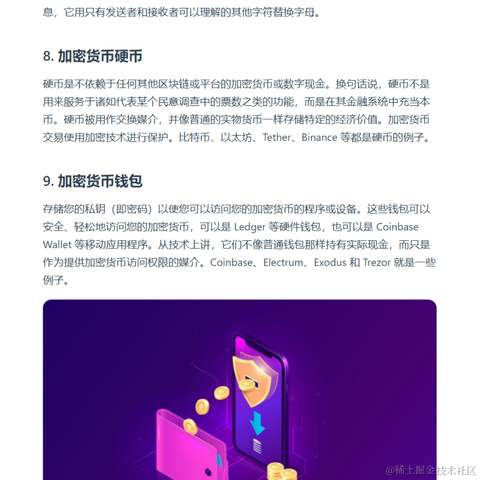 息，它用只有发送者和接收者可以理解的其他字符替换字母。

8. 加密货币硬币

硬币是不依赖于任何其他区块链或平台的加密货币或数字现金。换句话说，硬币不是用来服务于诸如代表某个民意调查中的票数之类的功能，而是在其金融系统中充当本币。硬币被用作交换媒介，并像普通的实物货币一样存储特定的经济价值。加密货币交易使用加密技术进行保护。比特币、以太坊、Tether、Binance 等都是硬币的例子。

9. 加密货币钱包

存储您的私钥（即密码）以便您可以访问您的加密货币的程序或设备。这些钱包可以安全、轻松地访问您的加密货币，可以是 Ledger 等硬件钱包，也可以是 Coinbase Wallet 等移动应用程序。从技术上讲，它们不像普通钱包那样持有实际现金，而只是作为提供加密货币访问权限的媒介。Coinbase、Electrum、Exodus 和 Trezor 就是一些例子。

@稀土掘金技术社区